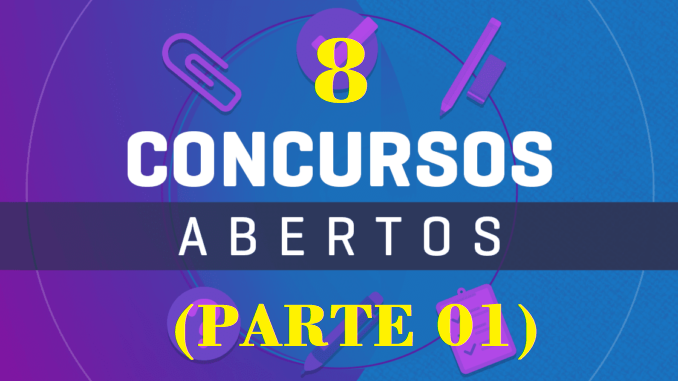 8
CONCURSOS
ABERTOS
(PARTE 01)